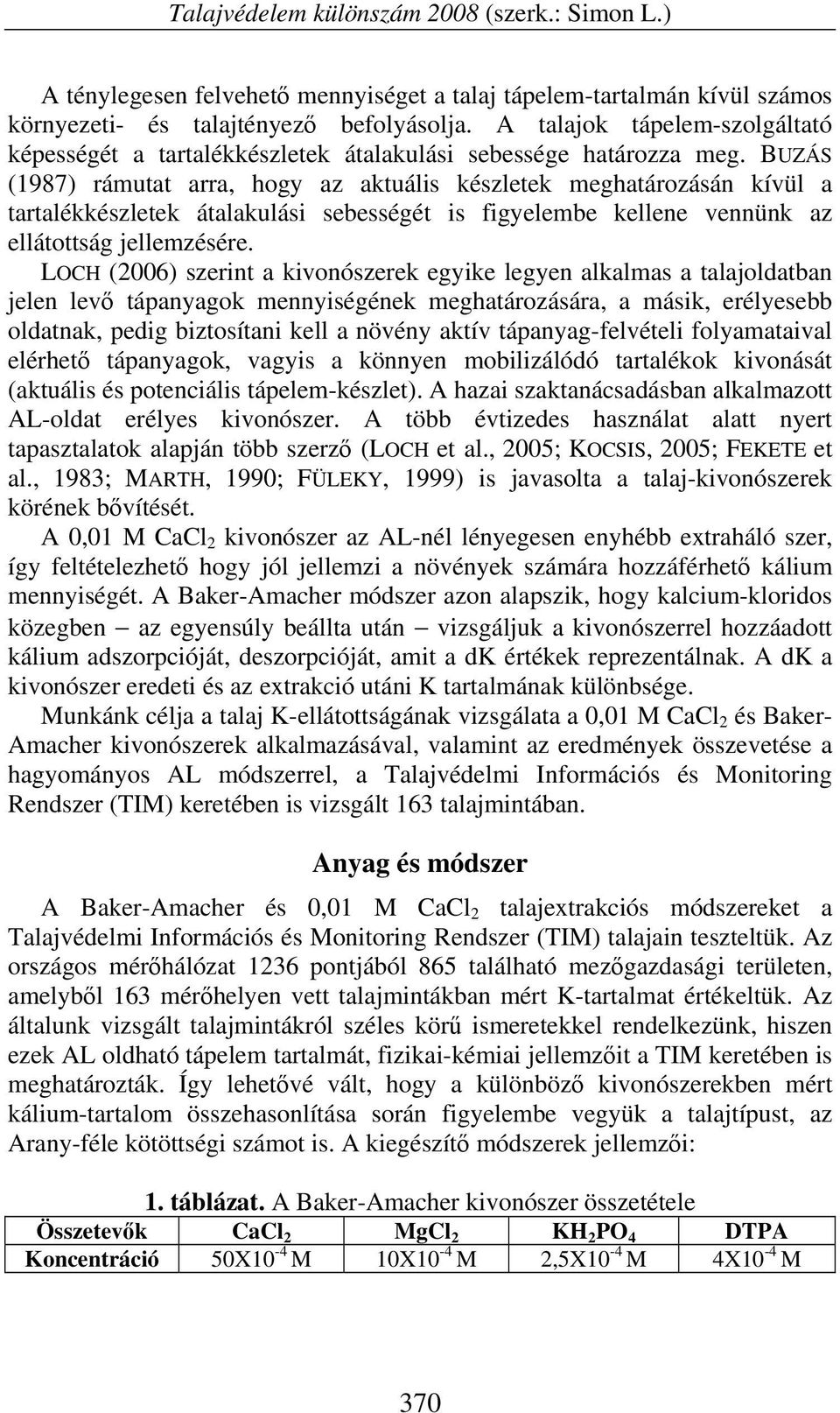 Talajvédelem különszám 2008 (szerk.: Simon L.)

A ténylegesen felvehető mennyiséget a talaj tápelem-tartalmán kívül számos környezeti- és talajtényező befolyásolja. A talajok tápelem-szolgáltató képességét a tartalékkészletek átalakulási sebessége határozza meg. BUZÁS (1987) rámutat arra, hogy az aktuális készletek meghatározásán kívül a tartalékkészletek átalakulási sebességét is figyelembe kellene vennünk az ellátottság jellemzésére.

LOCH (2006) szerint a kivonószerek egyike legyen alkalmas a talajoldatban jelen levő tápanyagok mennyiségének meghatározására, a másik, erélyesebb oldatnak, pedig biztosítani kell a növény aktív tápanyag-felvételi folyamataival elérhető tápanyagok, vagyis a könnyen mobilizálódó tartalékok kivonását (aktuális és potenciális tápelem-készlet). A hazai szaktanácsadásban alkalmazott AL-oldat erélyes kivonószer. A több évtizedes használat alatt nyert tapasztalatok alapján több szerző (LOCH et al., 2005; KOCSIS, 2005; FEKETE et al., 1983; MARTH, 1990; FÜLEKY, 1999) is javasolta a talaj-kivonószerek körének bővítését.

A 0,01 M $CaCl_2$ kivonószer az AL-nél lényegesen enyhébb extraháló szer, így feltételezhető hogy jól jellemzi a növények számára hozzáférhető kálium mennyiségét. A Baker-Amacher módszer azon alapszik, hogy kalcium-kloridos közegben – az egyensúly beállta után – vizsgáljuk a kivonószerrel hozzáadott kálium adszorpcióját, deszorpcióját, amit a dK értékek reprezentálnak. A dK a kivonószer eredeti és az extrakció utáni K tartalmának különbsége.

Munkánk célja a talaj K-ellátottságának vizsgálata a 0,01 M $CaCl_2$ és Baker-Amacher kivonószerek alkalmazásával, valamint az eredmények összevetése a hagyományos AL módszerrel, a Talajvédelmi Információs és Monitoring Rendszer (TIM) keretében is vizsgált 163 talajmintában.

Anyag és módszer

A Baker-Amacher és 0,01 M $CaCl_2$ talajextrakciós módszereket a Talajvédelmi Információs és Monitoring Rendszer (TIM) talajain teszteltük. Az országos mérőhálózat 1236 pontjából 865 található mezőgazdasági területen, amelyből 163 mérőhelyen vett talajmintákban mért K-tartalmat értékeltük. Az általunk vizsgált talajmintákról széles körű ismeretekkel rendelkezünk, hiszen ezek AL oldható tápelem tartalmát, fizikai-kémiai jellemzőit a TIM keretében is meghatározták. Így lehetővé vált, hogy a különböző kivonószerekben mért kálium-tartalom összehasonlítása során figyelembe vegyük a talajtípust, az Arany-féle kötöttségi számot is. A kiegészítő módszerek jellemzői:

1. táblázat. A Baker-Amacher kivonószer összetétele

| Összetevők | $CaCl_2$ | $MgCl_2$ | $KH_2PO_4$ | DTPA |
|---|---|---|---|---|
| Koncentráció | $50X10^{-4}$ M | $10X10^{-4}$ M | $2,5X10^{-4}$ M | $4X10^{-4}$ M |

370